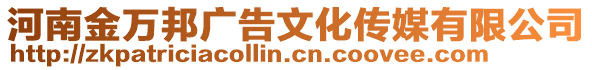 河南金万邦广告文化传媒有限公司
http://zkpatriciacollin.cn.coovee.com